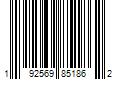 1 92569 85186 2